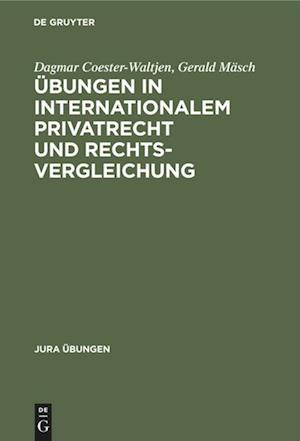 DE GRUYTER

Dagmar Coester-Waltjen, Gerald Mäsch

ÜBUNGEN IN INTERNATIONALEM PRIVATRECHT UND RECHTSVERGLEICHUNG

JURA ÜBUNGEN

DE G